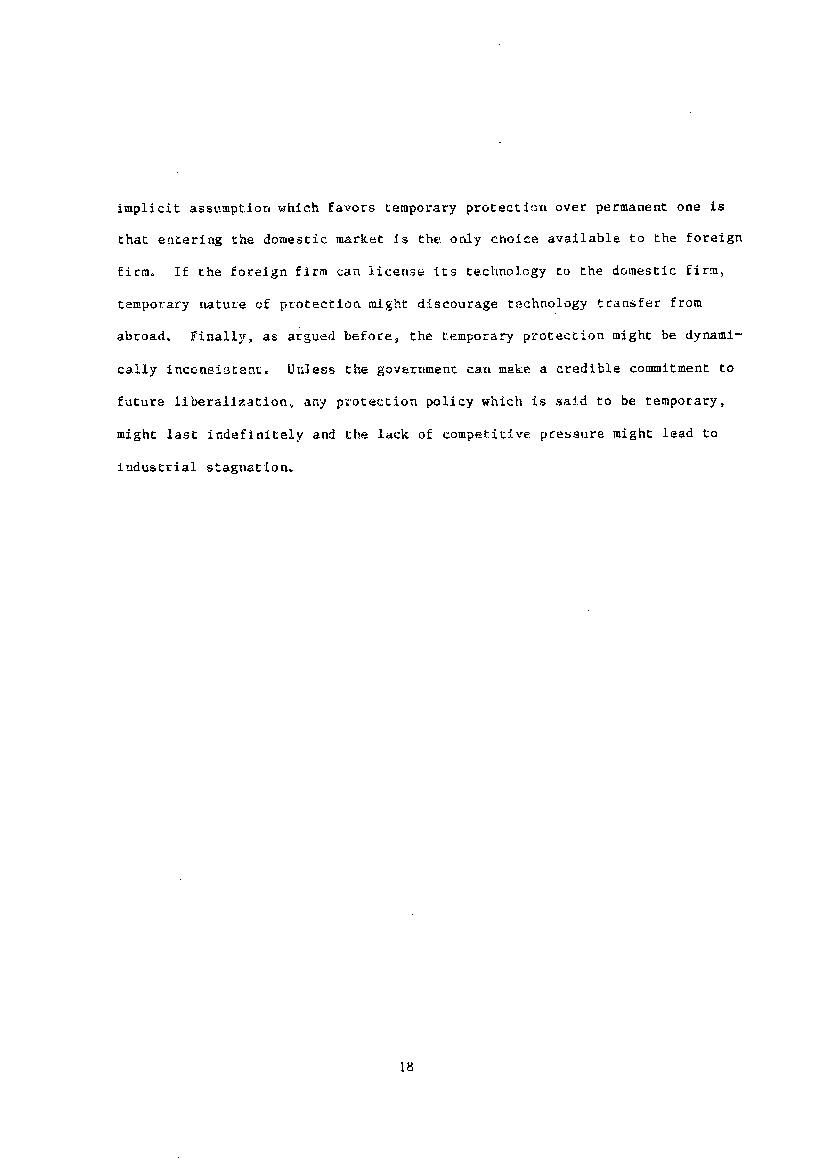 implicit assumption which favors temporary protection over permanent one is that entering the domestic market is the only choice available to the foreign firm. If the foreign firm can license its technology to the domestic firm, temporary nature of protection might discourage technology transfer from abroad. Finally, as argued before, the temporary protection might be dynamically inconsistent. Unless the government can make a credible commitment to future liberalization, any protection policy which is said to be temporary, might last indefinitely and the lack of competitive pressure might lead to industrial stagnation.

18